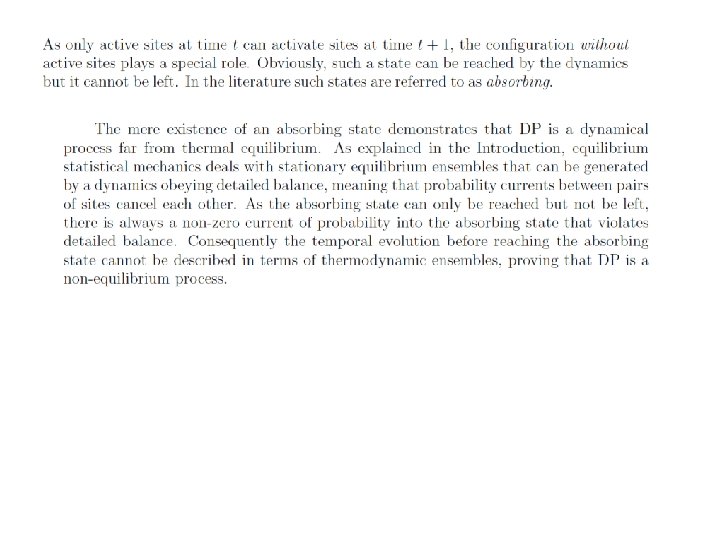 As only active sites at time $t$ can activate sites at time $t+1$, the configuration without active sites plays a special role. Obviously, such a state can be reached by the dynamics but it cannot be left. In the literature such states are referred to as absorbing.

The mere existence of an absorbing state demonstrates that DP is a dynamical process far from thermal equilibrium. As explained in the Introduction, equilibrium statistical mechanics deals with stationary equilibrium ensembles that can be generated by a dynamics obeying detailed balance, meaning that probability currents between pairs of sites cancel each other. As the absorbing state can only be reached but not be left, there is always a non-zero current of probability into the absorbing state that violates detailed balance. Consequently the temporal evolution before reaching the absorbing state cannot be described in terms of thermodynamic ensembles, proving that DP is a non-equilibrium process.